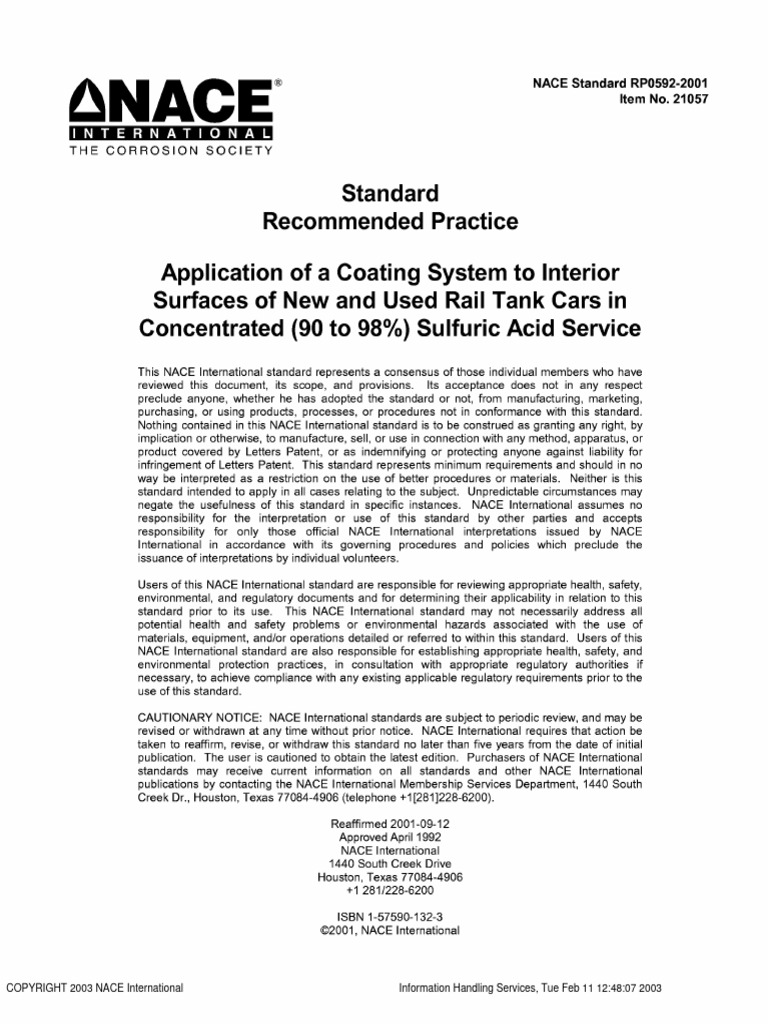 NACE®
INTERNATIONAL
THE CORROSION SOCIETY

NACE Standard RP0592-2001
Item No. 21057

Standard
Recommended Practice

Application of a Coating System to Interior Surfaces of New and Used Rail Tank Cars in Concentrated (90 to 98%) Sulfuric Acid Service

This NACE International standard represents a consensus of those individual members who have reviewed this document, its scope, and provisions. Its acceptance does not in any respect preclude anyone, whether he has adopted the standard or not, from manufacturing, marketing, purchasing, or using products, processes, or procedures not in conformance with this standard. Nothing contained in this NACE International standard is to be construed as granting any right, by implication or otherwise, to manufacture, sell, or use in connection with any method, apparatus, or product covered by Letters Patent, or as indemnifying or protecting anyone against liability for infringement of Letters Patent. This standard represents minimum requirements and should in no way be interpreted as a restriction on the use of better procedures or materials. Neither is this standard intended to apply in all cases relating to the subject. Unpredictable circumstances may negate the usefulness of this standard in specific instances. NACE International assumes no responsibility for the interpretation or use of this standard by other parties and accepts responsibility for only those official NACE International interpretations issued by NACE International in accordance with its governing procedures and policies which preclude the issuance of interpretations by individual volunteers.

Users of this NACE International standard are responsible for reviewing appropriate health, safety, environmental, and regulatory documents and for determining their applicability in relation to this standard prior to its use. This NACE International standard may not necessarily address all potential health and safety problems or environmental hazards associated with the use of materials, equipment, and/or operations detailed or referred to within this standard. Users of this NACE International standard are also responsible for establishing appropriate health, safety, and environmental protection practices, in consultation with appropriate regulatory authorities if necessary, to achieve compliance with any existing applicable regulatory requirements prior to the use of this standard.

CAUTIONARY NOTICE: NACE International standards are subject to periodic review, and may be revised or withdrawn at any time without prior notice. NACE International requires that action be taken to reaffirm, revise, or withdraw this standard no later than five years from the date of initial publication. The user is cautioned to obtain the latest edition. Purchasers of NACE International standards may receive current information on all standards and other NACE International publications by contacting the NACE International Membership Services Department, 1440 South Creek Dr., Houston, Texas 77084-4906 (telephone +1[281]228-6200).

Reaffirmed 2001-09-12
Approved April 1992
NACE International
1440 South Creek Drive
Houston, Texas 77084-4906
+1 281/228-6200

ISBN 1-57590-132-3
©2001, NACE International

COPYRIGHT 2003 NACE International

Information Handling Services, Tue Feb 11 12:48:07 2003